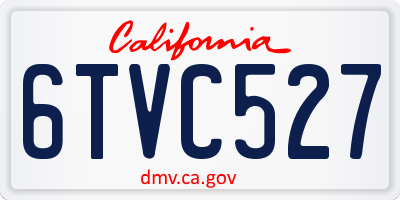 California

6TVC527

dmv.ca.gov